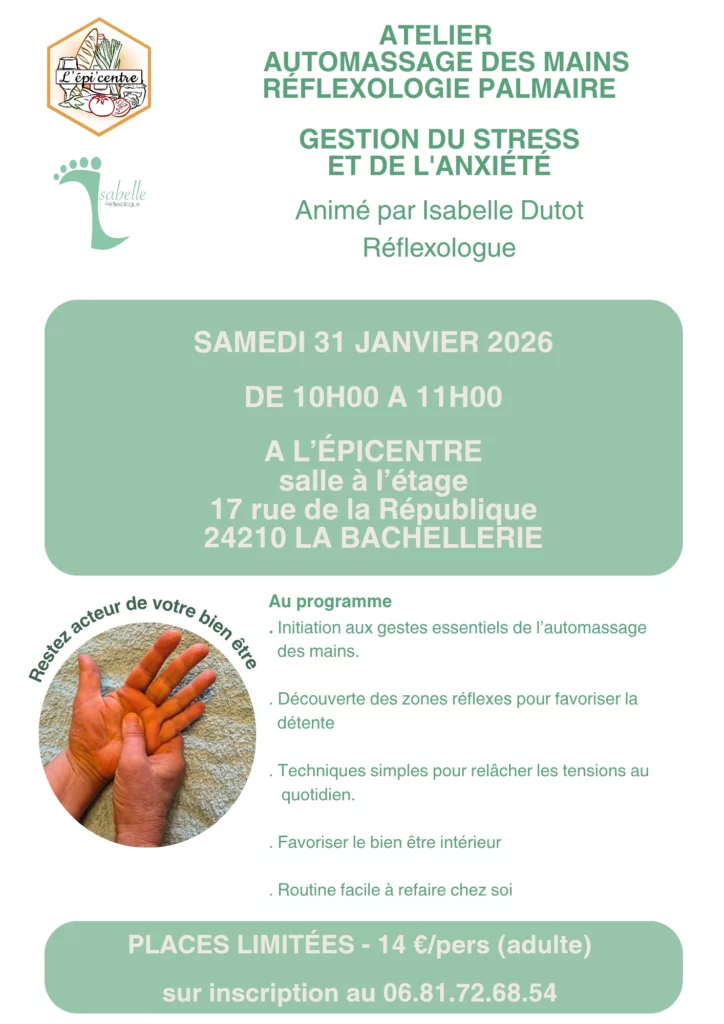 L'épi'centre

Isabelle
Réflexologue

ATELIER
AUTOMASSAGE DES MAINS
RÉFLEXOLOGIE PALMAIRE

GESTION DU STRESS
ET DE L'ANXIÉTÉ

Animé par Isabelle Dutot
Réflexologue

SAMEDI 31 JANVIER 2026

DE 10H00 A 11H00

A L'ÉPICENTRE
salle à l'étage
17 rue de la République
24210 LA BACHELLERIE

Restez acteur de votre bien être

Au programme

. Initiation aux gestes essentiels de l'automassage des mains.

. Découverte des zones réflexes pour favoriser la détente

. Techniques simples pour relâcher les tensions au quotidien.

. Favoriser le bien être intérieur

. Routine facile à refaire chez soi

PLACES LIMITÉES - 14 €/pers (adulte)

sur inscription au 06.81.72.68.54